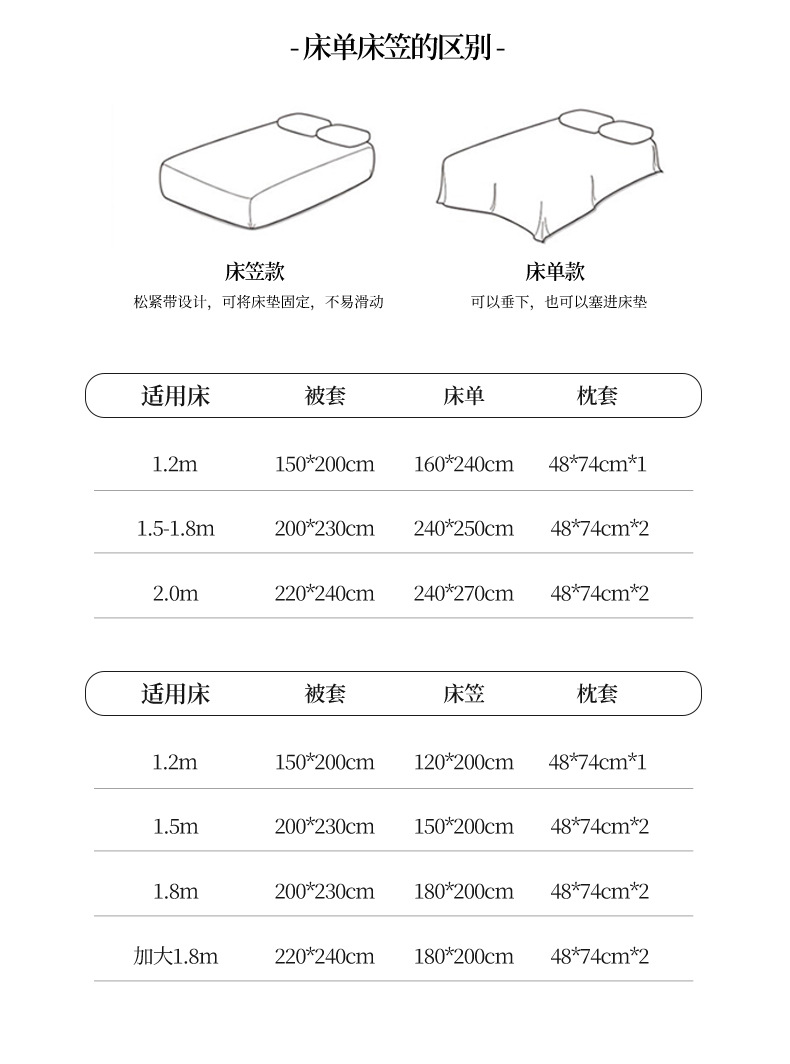 -床单床笠的区别-

床笠款
松紧带设计，可将床垫固定，不易滑动

床单款
可以垂下，也可以塞进床垫

| 适用床 | 被套 | 床单 | 枕套 |
|---|---|---|---|
| 1.2m | 150*200cm | 160*240cm | 48*74cm*1 |
| 1.5-1.8m | 200*230cm | 240*250cm | 48*74cm*2 |
| 2.0m | 220*240cm | 240*270cm | 48*74cm*2 |

| 适用床 | 被套 | 床笠 | 枕套 |
|---|---|---|---|
| 1.2m | 150*200cm | 120*200cm | 48*74cm*1 |
| 1.5m | 200*230cm | 150*200cm | 48*74cm*2 |
| 1.8m | 200*230cm | 180*200cm | 48*74cm*2 |
| 加大1.8m | 220*240cm | 180*200cm | 48*74cm*2 |